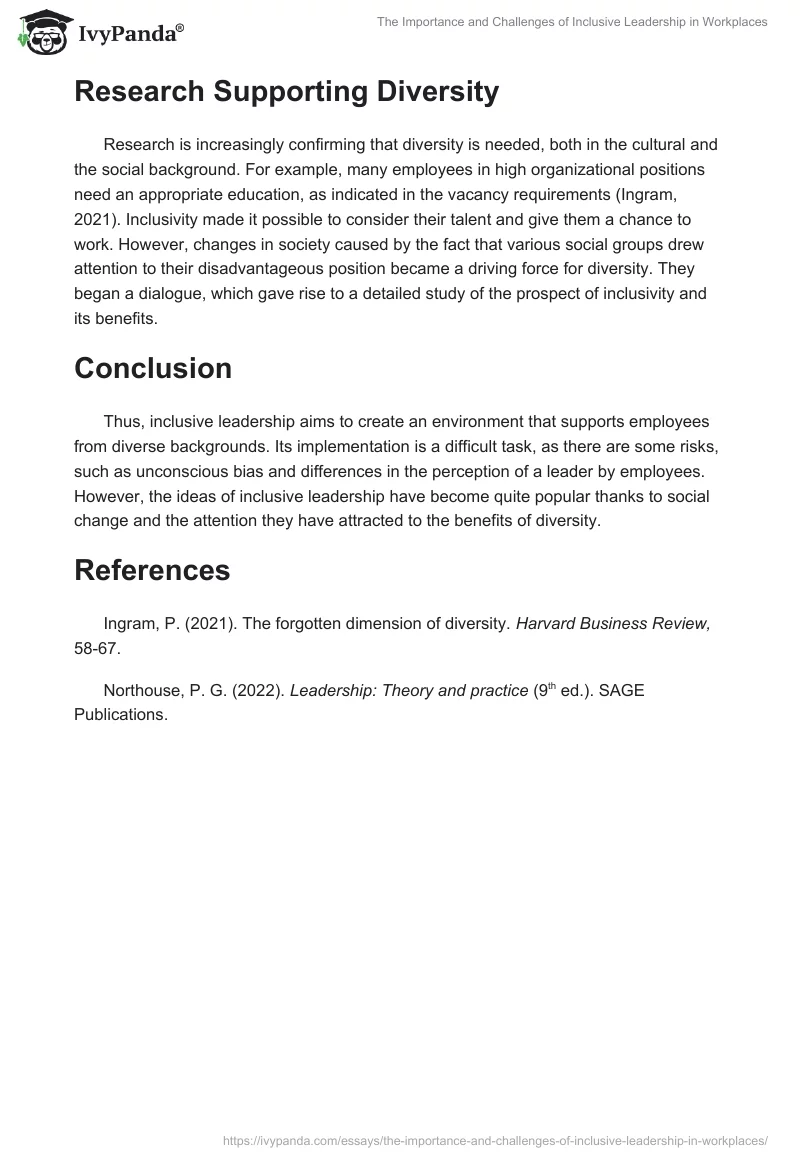 IvyPanda®

The Importance and Challenges of Inclusive Leadership in Workplaces

Research Supporting Diversity

Research is increasingly confirming that diversity is needed, both in the cultural and the social background. For example, many employees in high organizational positions need an appropriate education, as indicated in the vacancy requirements (Ingram, 2021). Inclusivity made it possible to consider their talent and give them a chance to work. However, changes in society caused by the fact that various social groups drew attention to their disadvantageous position became a driving force for diversity. They began a dialogue, which gave rise to a detailed study of the prospect of inclusivity and its benefits.

Conclusion

Thus, inclusive leadership aims to create an environment that supports employees from diverse backgrounds. Its implementation is a difficult task, as there are some risks, such as unconscious bias and differences in the perception of a leader by employees. However, the ideas of inclusive leadership have become quite popular thanks to social change and the attention they have attracted to the benefits of diversity.

References

Ingram, P. (2021). The forgotten dimension of diversity. Harvard Business Review, 58-67.

Northouse, P. G. (2022). Leadership: Theory and practice ($9^{th}$ ed.). SAGE Publications.

https://ivypanda.com/essays/the-importance-and-challenges-of-inclusive-leadership-in-workplaces/